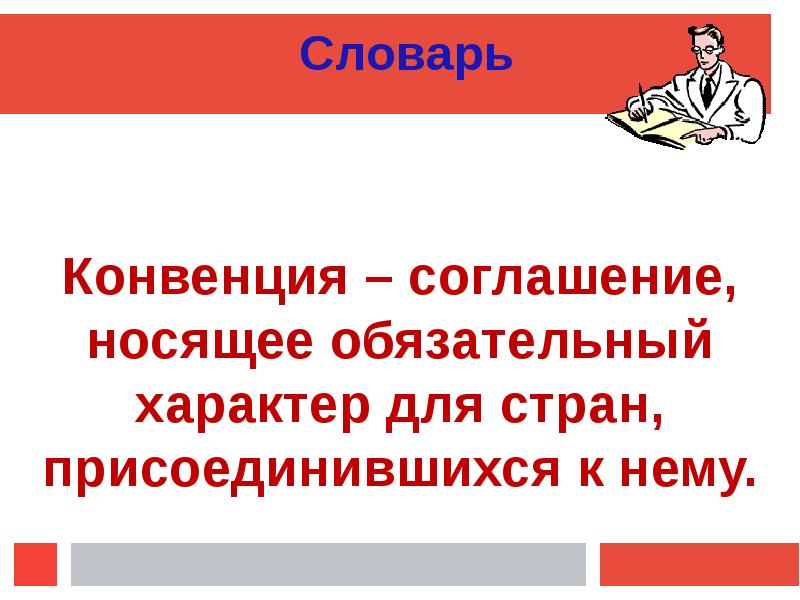 Словарь

Конвенция – соглашение, носящее обязательный характер для стран, присоединившихся к нему.